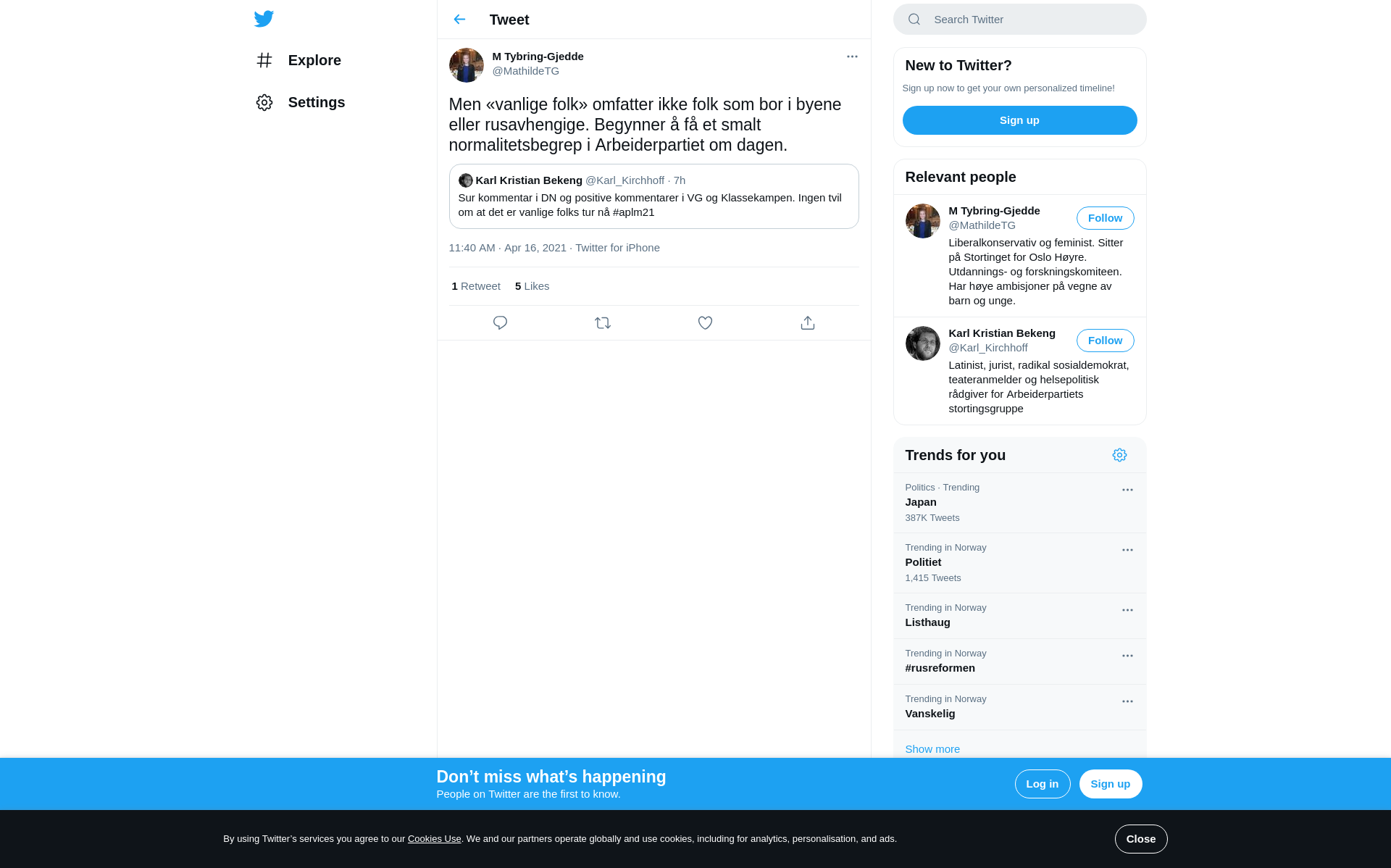 Explore

Settings

Tweet

M Tybring-Gjedde
@MathildeTG

Men «vanlige folk» omfatter ikke folk som bor i byene eller rusavhengige. Begynner å få et smalt normalitetsbegrep i Arbeiderpartiet om dagen.

Karl Kristian Bekeng @Karl_Kirchhoff · 7h
Sur kommentar i DN og positive kommentarer i VG og Klassekampen. Ingen tvil om at det er vanlige folks tur nå #aplm21

11:40 AM · Apr 16, 2021 · Twitter for iPhone

1 Retweet 5 Likes

Search Twitter

New to Twitter?
Sign up now to get your own personalized timeline!
Sign up

Relevant people

M Tybring-Gjedde
@MathildeTG
Follow
Liberalkonservativ og feminist. Sitter på Stortinget for Oslo Høyre. Utdannings- og forskningskomiteen. Har høye ambisjoner på vegne av barn og unge.

Karl Kristian Bekeng
@Karl_Kirchhoff
Follow
Latinist, jurist, radikal sosialdemokrat, teateranmelder og helsepolitisk rådgiver for Arbeiderpartiets stortingsgruppe

Trends for you

Politics · Trending
Japan
387K Tweets

Trending in Norway
Politiet
1,415 Tweets

Trending in Norway
Listhaug

Trending in Norway
#rusreformen

Trending in Norway
Vanskelig

Show more

Don’t miss what’s happening
People on Twitter are the first to know.
Log in
Sign up

By using Twitter’s services you agree to our Cookies Use. We and our partners operate globally and use cookies, including for analytics, personalisation, and ads.
Close